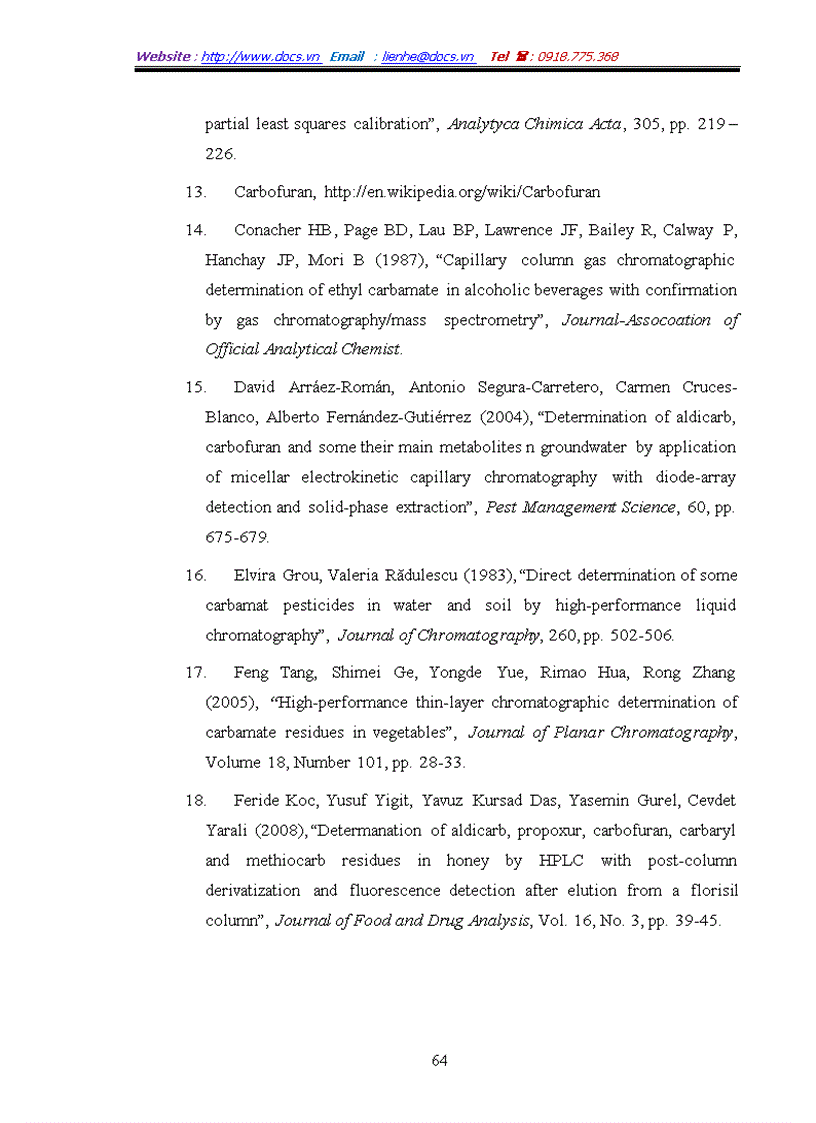 Website : http://www.docs.vn Email : lienhe@docs.vn Tel ☎ : 0918.775.368

partial least squares calibration", Analytyca Chimica Acta, 305, pp. 219 – 226.

13. Carbofuran, http://en.wikipedia.org/wiki/Carbofuran

14. Conacher HB, Page BD, Lau BP, Lawrence JF, Bailey R, Calway P, Hanchay JP, Mori B (1987), "Capillary column gas chromatographic determination of ethyl carbamate in alcoholic beverages with confirmation by gas chromatography/mass spectrometry", Journal-Assocoation of Official Analytical Chemist.

15. David Arráez-Román, Antonio Segura-Carretero, Carmen Cruces-Blanco, Alberto Fernández-Gutiérrez (2004), "Determination of aldicarb, carbofuran and some their main metabolites n groundwater by application of micellar electrokinetic capillary chromatography with diode-array detection and solid-phase extraction", Pest Management Science, 60, pp. 675-679.

16. Elvira Grou, Valeria Rădulescu (1983), "Direct determination of some carbamat pesticides in water and soil by high-performance liquid chromatography", Journal of Chromatography, 260, pp. 502-506.

17. Feng Tang, Shimei Ge, Yongde Yue, Rimao Hua, Rong Zhang (2005), "High-performance thin-layer chromatographic determination of carbamate residues in vegetables", Journal of Planar Chromatography, Volume 18, Number 101, pp. 28-33.

18. Feride Koc, Yusuf Yigit, Yavuz Kursad Das, Yasemin Gurel, Cevdet Yarali (2008), "Determanation of aldicarb, propoxur, carbofuran, carbaryl and methiocarb residues in honey by HPLC with post-column derivatization and fluorescence detection after elution from a florisil column", Journal of Food and Drug Analysis, Vol. 16, No. 3, pp. 39-45.

64